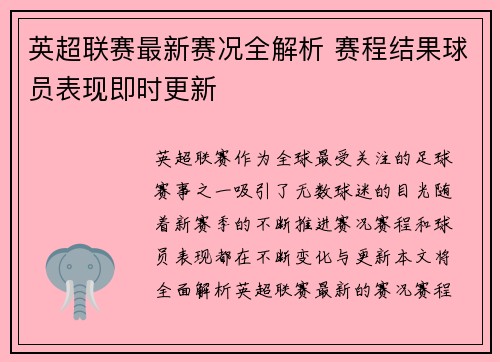 英超联赛最新赛况全解析 赛程结果球员表现即时更新

英超联赛作为全球最受关注的足球赛事之一吸引了无数球迷的目光随着新赛季的不断推进赛况赛程和球员表现都在不断变化与更新本文将全面解析英超联赛最新的赛况赛程